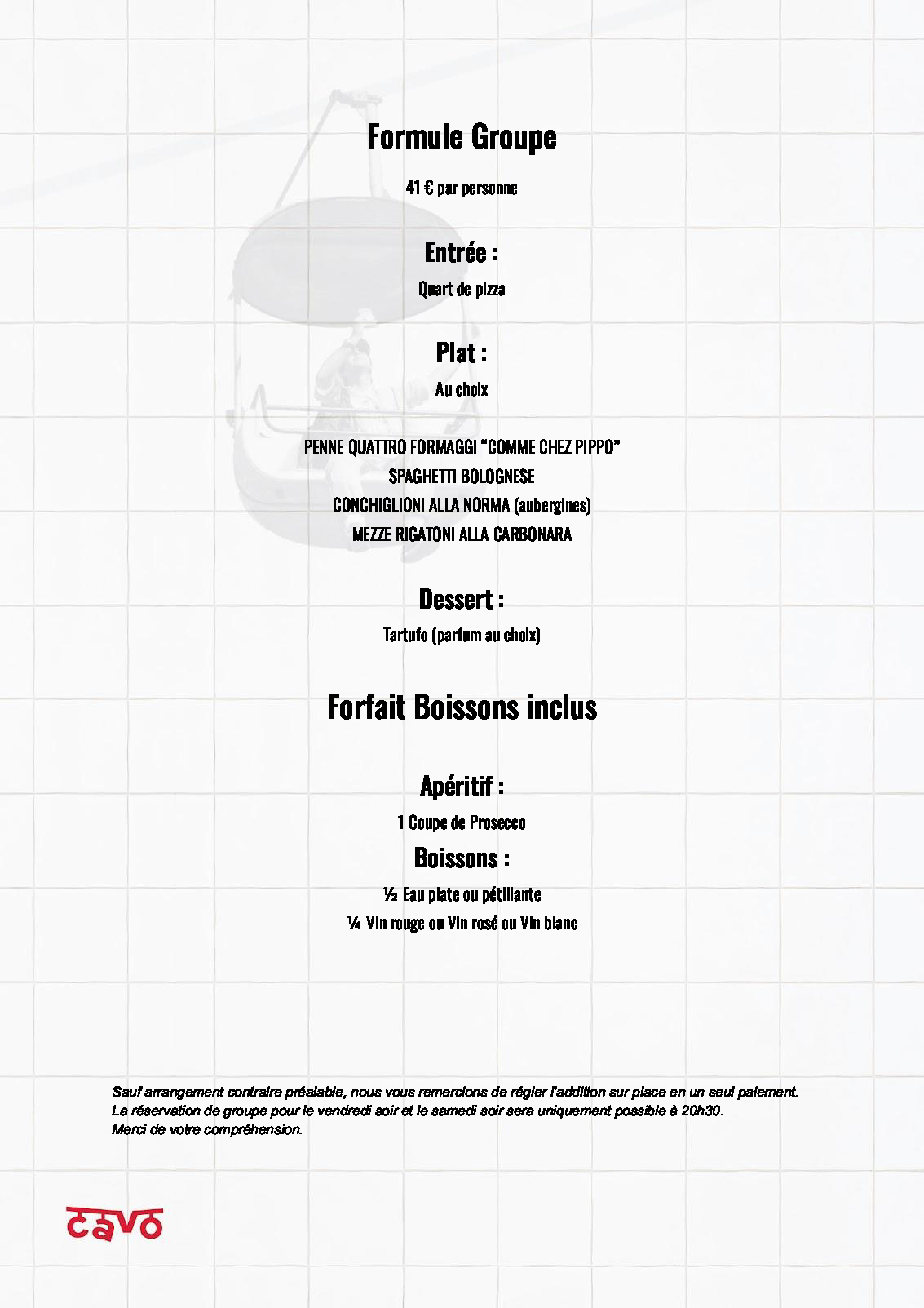 Formule Groupe

41 € par personne

Entrée :

Quart de pizza

Plat :

Au choix

PENNE QUATTRO FORMAGGI "COMME CHEZ PIPPO"
SPAGHETTI BOLOGNESE
CONCHIGLIONI ALLA NORMA (aubergines)
MEZZE RIGATONI ALLA CARBONARA

Dessert :

Tartufo (parfum au choix)

Forfait Boissons inclus

Apéritif :

1 Coupe de Prosecco

Boissons :

½ Eau plate ou pétillante
¼ Vin rouge ou Vin rosé ou Vin blanc

Sauf arrangement contraire préalable, nous vous remercions de régler l'addition sur place en un seul paiement.
La réservation de groupe pour le vendredi soir et le samedi soir sera uniquement possible à 20h30.
Merci de votre compréhension.

cavo